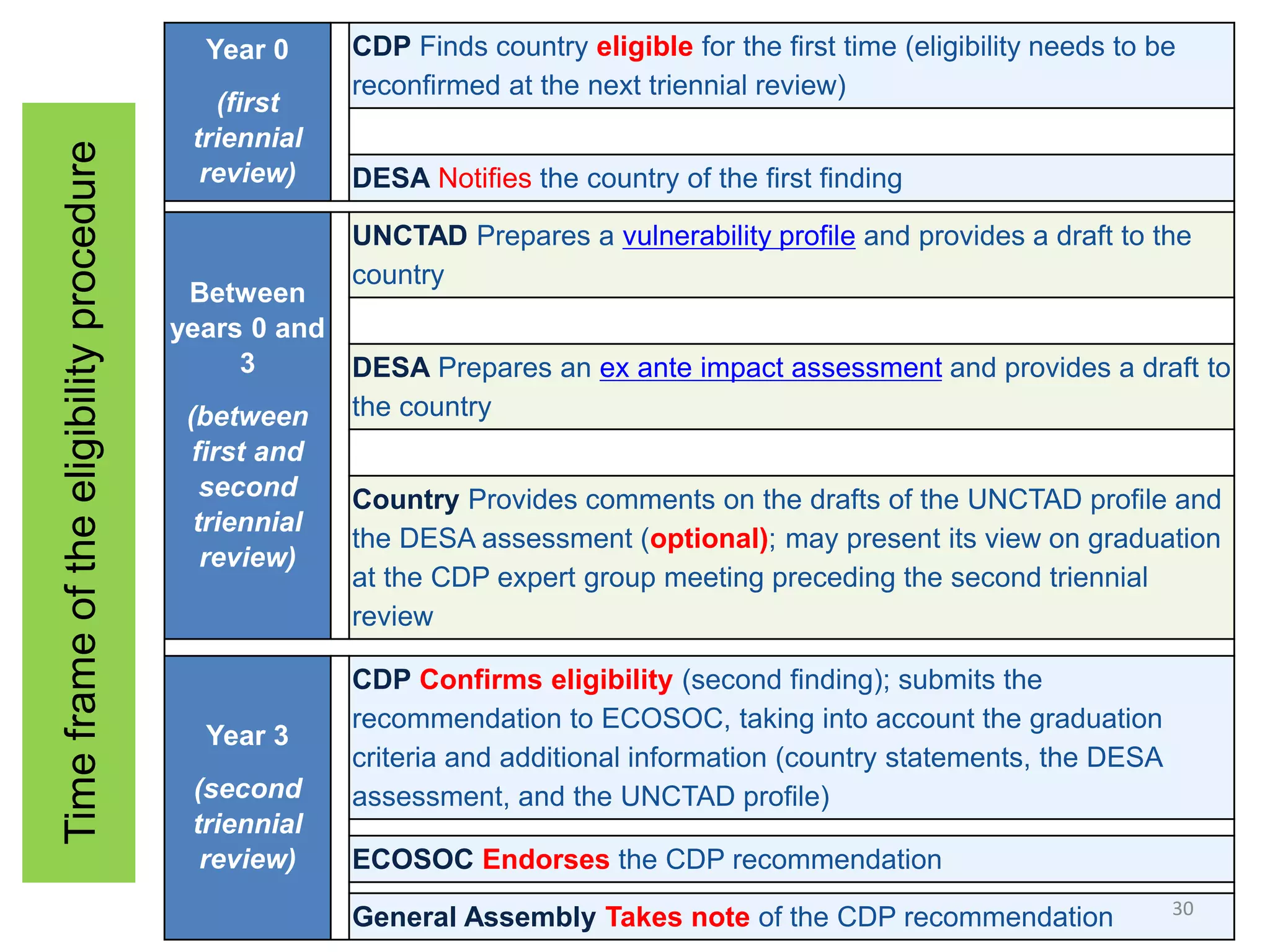 Time frame of the eligibility procedure

| | |
|---|---|
| Year 0 (first triennial review) | CDP Finds country eligible for the first time (eligibility needs to be reconfirmed at the next triennial review) |
| | DESA Notifies the country of the first finding |
| Between years 0 and 3 (between first and second triennial review) | UNCTAD Prepares a vulnerability profile and provides a draft to the country |
| | DESA Prepares an ex ante impact assessment and provides a draft to the country |
| | Country Provides comments on the drafts of the UNCTAD profile and the DESA assessment (optional); may present its view on graduation at the CDP expert group meeting preceding the second triennial review |
| Year 3 (second triennial review) | CDP Confirms eligibility (second finding); submits the recommendation to ECOSOC, taking into account the graduation criteria and additional information (country statements, the DESA assessment, and the UNCTAD profile) |
| | ECOSOC Endorses the CDP recommendation |
| | General Assembly Takes note of the CDP recommendation |

30